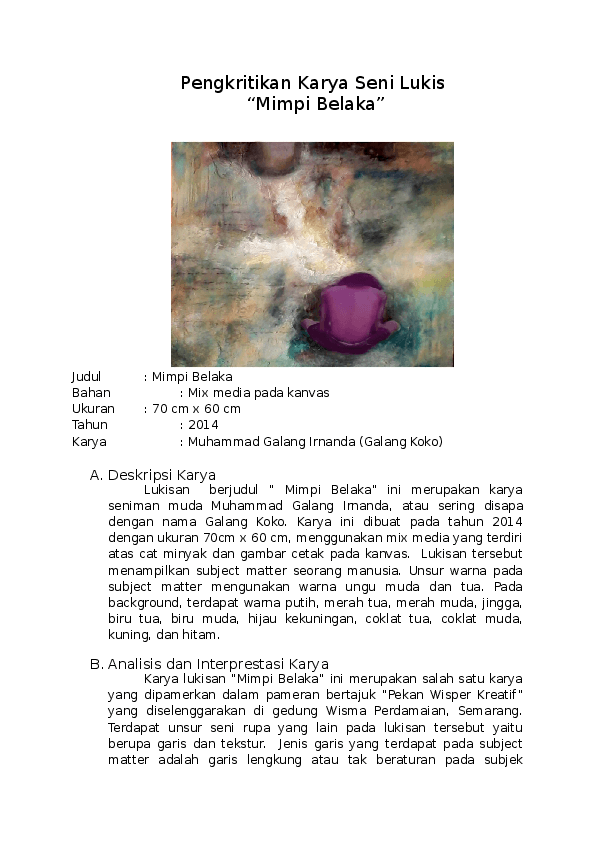 Pengkritikan Karya Seni Lukis
“Mimpi Belaka”

Judul : Mimpi Belaka
Bahan : Mix media pada kanvas
Ukuran : 70 cm x 60 cm
Tahun : 2014
Karya : Muhammad Galang Irnanda (Galang Koko)

A. Deskripsi Karya

Lukisan berjudul " Mimpi Belaka" ini merupakan karya seniman muda Muhammad Galang Irnanda, atau sering disapa dengan nama Galang Koko. Karya ini dibuat pada tahun 2014 dengan ukuran 70cm x 60 cm, menggunakan mix media yang terdiri atas cat minyak dan gambar cetak pada kanvas. Lukisan tersebut menampilkan subject matter seorang manusia. Unsur warna pada subject matter mengunakan warna ungu muda dan tua. Pada background, terdapat warna putih, merah tua, merah muda, jingga, biru tua, biru muda, hijau kekuningan, coklat tua, coklat muda, kuning, dan hitam.

B. Analisis dan Interprestasi Karya

Karya lukisan "Mimpi Belaka" ini merupakan salah satu karya yang dipamerkan dalam pameran bertajuk "Pekan Wisper Kreatif" yang diselenggarakan di gedung Wisma Perdamaian, Semarang. Terdapat unsur seni rupa yang lain pada lukisan tersebut yaitu berupa garis dan tekstur. Jenis garis yang terdapat pada subject matter adalah garis lengkung atau tak beraturan pada subjek